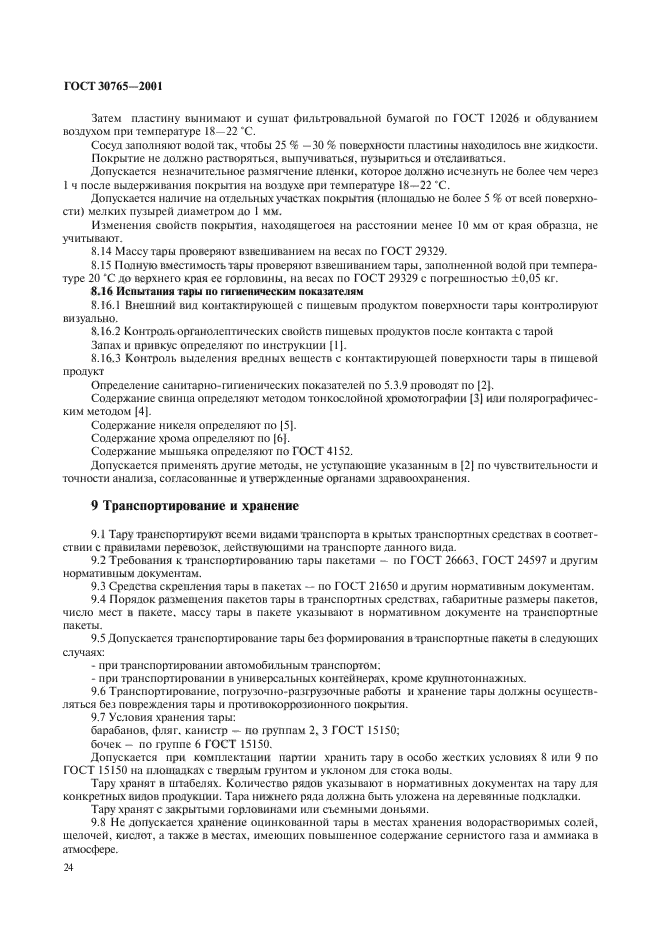 ГОСТ 30765—2001

Затем пластину вынимают и сушат фильтровальной бумагой по ГОСТ 12026 и обдуванием воздухом при температуре 18—22 °С.

Сосуд заполняют водой так, чтобы 25 % —30 % поверхности пластины находилось вне жидкости.

Покрытие не должно растворяться, выпучиваться, пузыриться и отслаиваться.

Допускается незначительное размягчение пленки, которое должно исчезнуть не более чем через 1 ч после выдерживания покрытия на воздухе при температуре 18—22 °С.

Допускается наличие на отдельных участках покрытия (площадью не более 5 % от всей поверхности) мелких пузырей диаметром до 1 мм.

Изменения свойств покрытия, находящегося на расстоянии менее 10 мм от края образца, не учитывают.

8.14 Массу тары проверяют взвешиванием на весах по ГОСТ 29329.

8.15 Полную вместимость тары проверяют взвешиванием тары, заполненной водой при температуре 20 °С до верхнего края ее горловины, на весах по ГОСТ 29329 с погрешностью ±0,05 кг.

8.16 Испытания тары по гигиеническим показателям

8.16.1 Внешний вид контактирующей с пищевым продуктом поверхности тары контролируют визуально.

8.16.2 Контроль органолептических свойств пищевых продуктов после контакта с тарой

Запах и привкус определяют по инструкции [1].

8.16.3 Контроль выделения вредных веществ с контактирующей поверхности тары в пищевой продукт

Определение санитарно-гигиенических показателей по 5.3.9 проводят по [2].

Содержание свинца определяют методом тонкослойной хромотографии [3] или полярографическим методом [4].

Содержание никеля определяют по [5].

Содержание хрома определяют по [6].

Содержание мышьяка определяют по ГОСТ 4152.

Допускается применять другие методы, не уступающие указанным в [2] по чувствительности и точности анализа, согласованные и утвержденные органами здравоохранения.

9 Транспортирование и хранение

9.1 Тару транспортируют всеми видами транспорта в крытых транспортных средствах в соответствии с правилами перевозок, действующими на транспорте данного вида.

9.2 Требования к транспортированию тары пакетами — по ГОСТ 26663, ГОСТ 24597 и другим нормативным документам.

9.3 Средства скрепления тары в пакетах — по ГОСТ 21650 и другим нормативным документам.

9.4 Порядок размещения пакетов тары в транспортных средствах, габаритные размеры пакетов, число мест в пакете, массу тары в пакете указывают в нормативном документе на транспортные пакеты.

9.5 Допускается транспортирование тары без формирования в транспортные пакеты в следующих случаях:

- при транспортировании автомобильным транспортом;

- при транспортировании в универсальных контейнерах, кроме крупнотоннажных.

9.6 Транспортирование, погрузочно-разгрузочные работы и хранение тары должны осуществляться без повреждения тары и противокоррозионного покрытия.

9.7 Условия хранения тары:

барабанов, фляг, канистр — по группам 2, 3 ГОСТ 15150;

бочек — по группе 6 ГОСТ 15150.

Допускается при комплектации партии хранить тару в особо жестких условиях 8 или 9 по ГОСТ 15150 на площадках с твердым грунтом и уклоном для стока воды.

Тару хранят в штабелях. Количество рядов указывают в нормативных документах на тару для конкретных видов продукции. Тара нижнего ряда должна быть уложена на деревянные подкладки.

Тару хранят с закрытыми горловинами или съемными доньями.

9.8 Не допускается хранение оцинкованной тары в местах хранения водорастворимых солей, щелочей, кислот, а также в местах, имеющих повышенное содержание сернистого газа и аммиака в атмосфере.

24